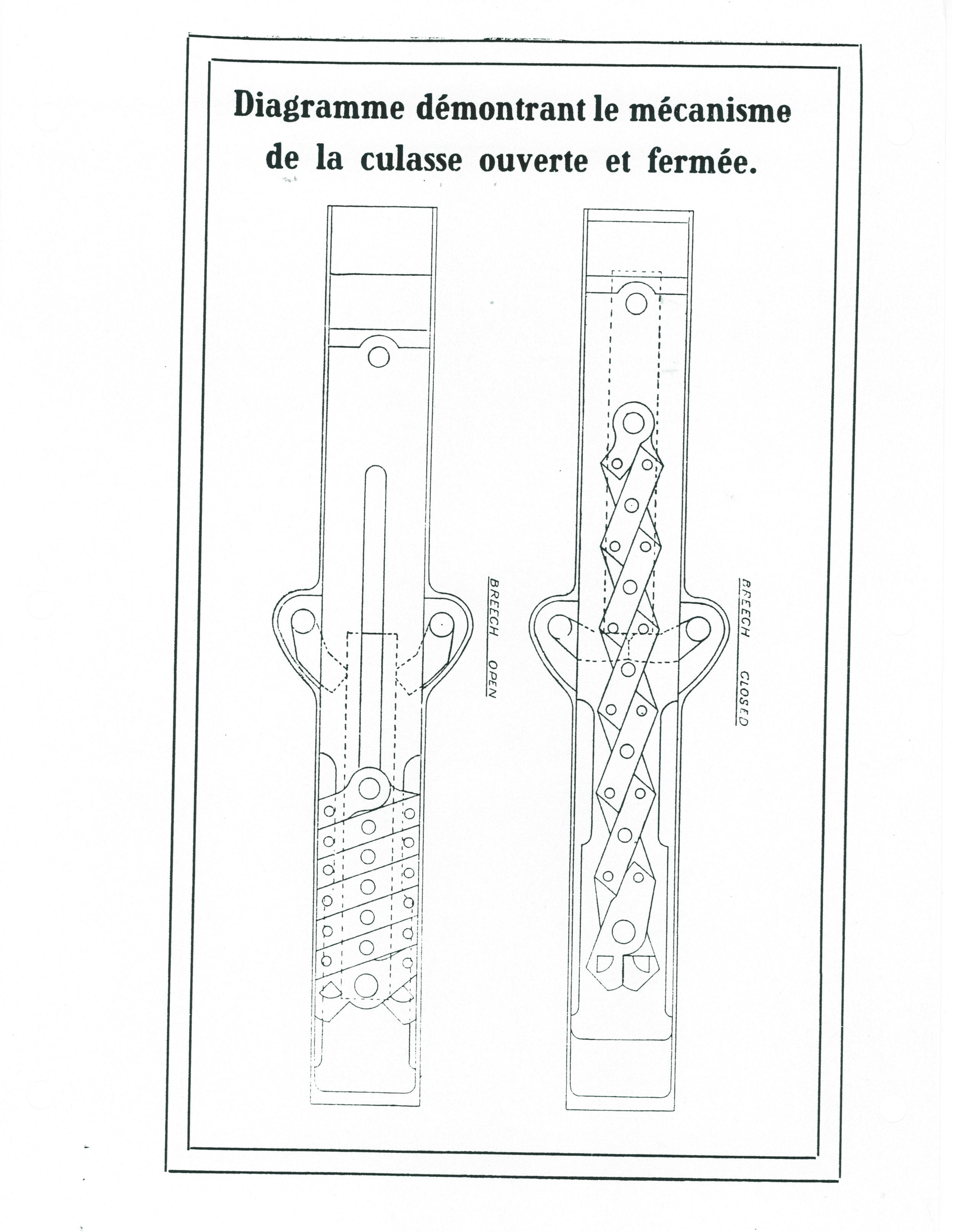 Diagramme démontrant le mécanisme de la culasse ouverte et fermée.

BREECH OPEN

BREECH CLOSED